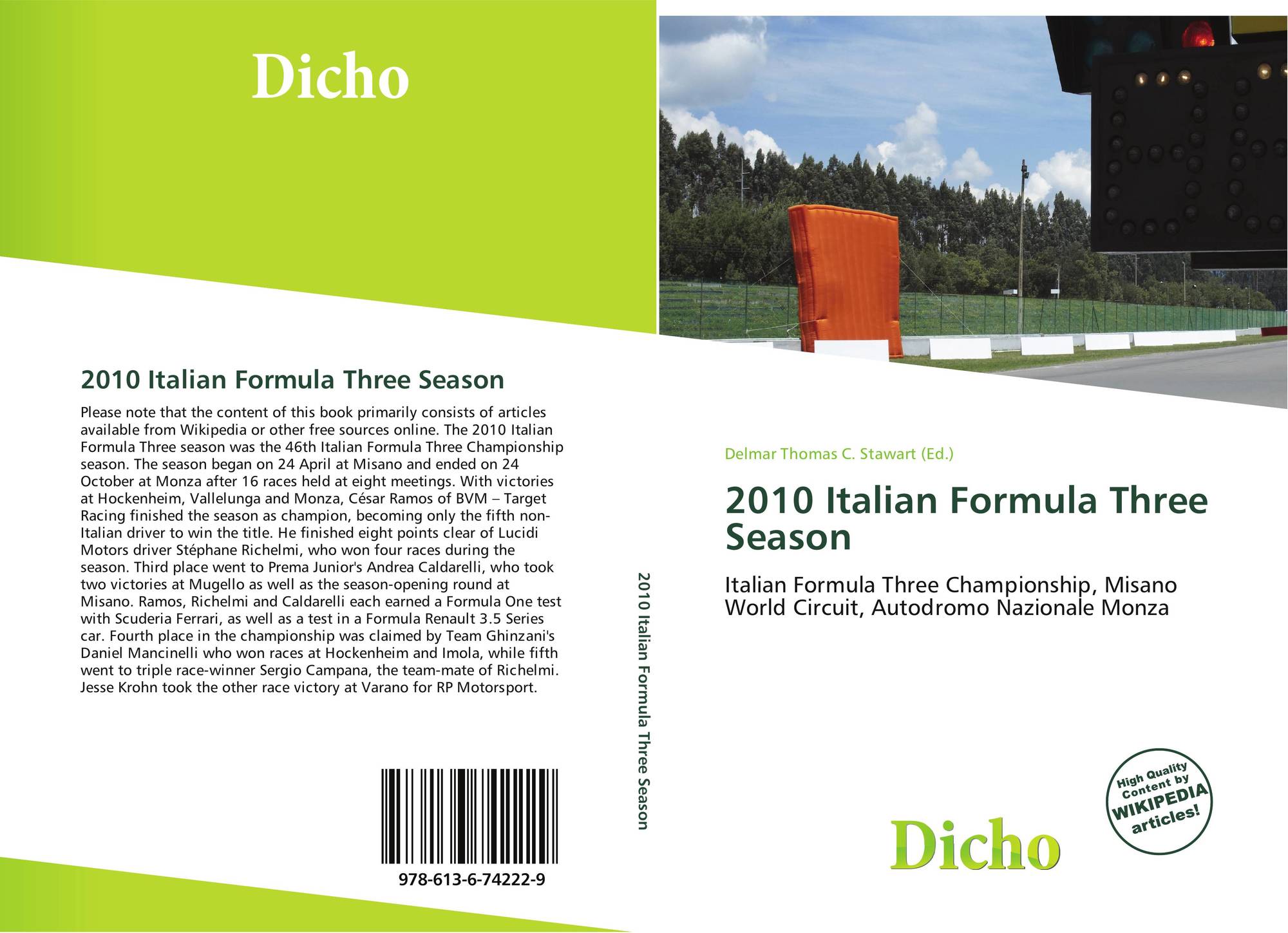 Dicho

2010 Italian Formula Three Season

Please note that the content of this book primarily consists of articles available from Wikipedia or other free sources online. The 2010 Italian Formula Three season was the 46th Italian Formula Three Championship season. The season began on 24 April at Misano and ended on 24 October at Monza after 16 races held at eight meetings. With victories at Hockenheim, Vallelunga and Monza, César Ramos of BVM – Target Racing finished the season as champion, becoming only the fifth non-Italian driver to win the title. He finished eight points clear of Lucidi Motors driver Stéphane Richelmi, who won four races during the season. Third place went to Prema Junior's Andrea Caldarelli, who took two victories at Mugello as well as the season-opening round at Misano. Ramos, Richelmi and Caldarelli each earned a Formula One test with Scuderia Ferrari, as well as a test in a Formula Renault 3.5 Series car. Fourth place in the championship was claimed by Team Ghinzani's Daniel Mancinelli who won races at Hockenheim and Imola, while fifth went to triple race-winner Sergio Campana, the team-mate of Richelmi. Jesse Krohn took the other race victory at Varano for RP Motorsport.

978-613-6-74222-9

2010 Italian Formula Three Season

Delmar Thomas C. Stawart (Ed.)

2010 Italian Formula Three Season

Italian Formula Three Championship, Misano World Circuit, Autodromo Nazionale Monza

High Quality Content by WIKIPEDIA articles!

Dicho